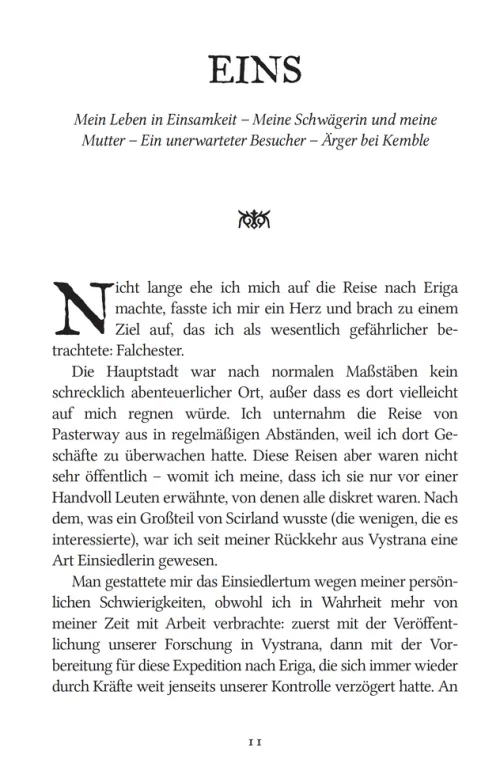 EINS

Mein Leben in Einsamkeit – Meine Schwägerin und meine Mutter – Ein unerwarteter Besucher – Ärger bei Kemble

Nicht lange ehe ich mich auf die Reise nach Eriga machte, fasste ich mir ein Herz und brach zu einem Ziel auf, das ich als wesentlich gefährlicher betrachtete: Falchester.

Die Hauptstadt war nach normalen Maßstäben kein schrecklich abenteuerlicher Ort, außer dass es dort vielleicht auf mich regnen würde. Ich unternahm die Reise von Pasterway aus in regelmäßigen Abständen, weil ich dort Geschäfte zu überwachen hatte. Diese Reisen aber waren nicht sehr öffentlich – womit ich meine, dass ich sie nur vor einer Handvoll Leuten erwähnte, von denen alle diskret waren. Nach dem, was ein Großteil von Scirland wusste (die wenigen, die es interessierte), war ich seit meiner Rückkehr aus Vystrana eine Art Einsiedlerin gewesen.

Man gestattete mir das Einsiedlertum wegen meiner persönlichen Schwierigkeiten, obwohl ich in Wahrheit mehr von meiner Zeit mit Arbeit verbrachte: zuerst mit der Veröffentlichung unserer Forschung in Vystrana, dann mit der Vorbereitung für diese Expedition nach Eriga, die sich immer wieder durch Kräfte weit jenseits unserer Kontrolle verzögert hatte. An

11